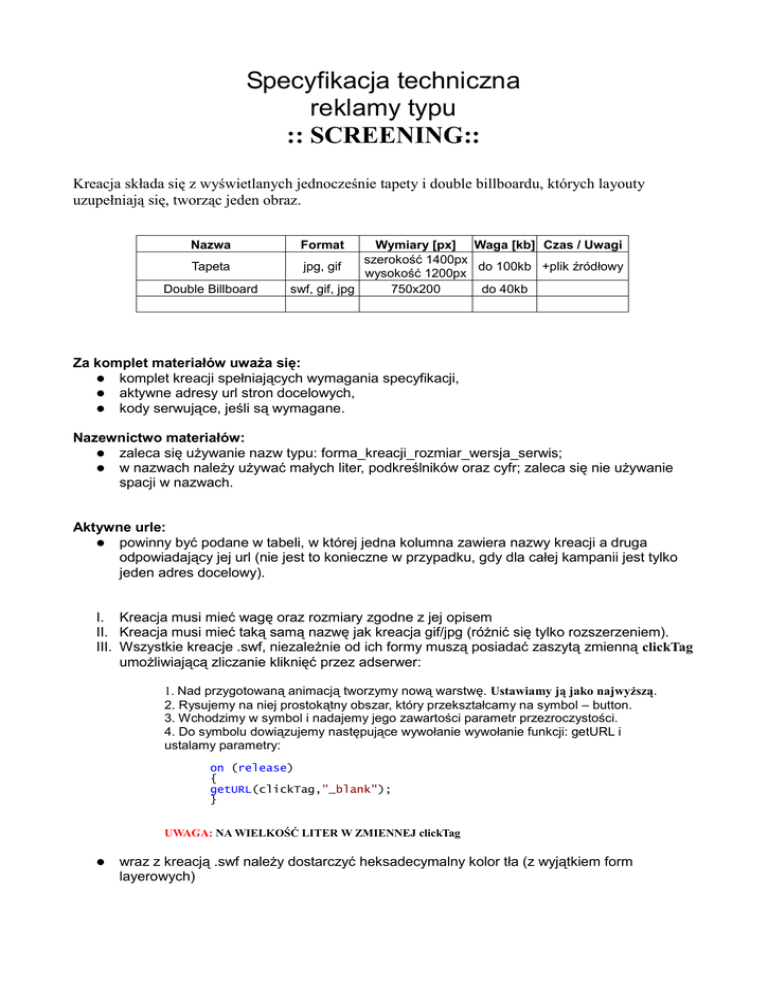 Specyfikacja techniczna
reklamy typu
:: SCREENING::

Kreacja składa się z wyświetlanych jednocześnie tapety i double billboardu, których layouty uzupełniają się, tworząc jeden obraz.

| Nazwa | Format | Wymiary [px] | Waga [kb] | Czas / Uwagi |
|---|---|---|---|---|
| Tapeta | jpg, gif | szerokość 1400px wysokość 1200px | do 100kb | +plik źródłowy |
| Double Billboard | swf, gif, jpg | 750x200 | do 40kb | |
| | | | | |

Za komplet materiałów uważa się:
● komplet kreacji spełniających wymagania specyfikacji,
● aktywne adresy url stron docelowych,
● kody serwujące, jeśli są wymagane.

Nazewnictwo materiałów:
● zaleca się używanie nazw typu: forma_kreacji_rozmiar_wersja_serwis;
● w nazwach należy używać małych liter, podkreślników oraz cyfr; zaleca się nie używanie spacji w nazwach.

Aktywne urle:
● powinny być podane w tabeli, w której jedna kolumna zawiera nazwy kreacji a druga odpowiadający jej url (nie jest to konieczne w przypadku, gdy dla całej kampanii jest tylko jeden adres docelowy).

I. Kreacja musi mieć wagę oraz rozmiary zgodne z jej opisem
II. Kreacja musi mieć taką samą nazwę jak kreacja gif/jpg (różnić się tylko rozszerzeniem).
III. Wszystkie kreacje .swf, niezależnie od ich formy muszą posiadać zaszytą zmienną clickTag umożliwiającą zliczanie kliknięć przez adserwer:

1. Nad przygotowaną animacją tworzymy nową warstwę. Ustawiamy ją jako najwyższą.
2. Rysujemy na niej prostokątny obszar, który przekształcamy na symbol – button.
3. Wchodzimy w symbol i nadajemy jego zawartości parametr przezroczystości.
4. Do symbolu dowiązujemy następujące wywołanie wywołanie funkcji: getURL i ustalamy parametry:

on (release)
{
getURL(clickTag,"_blank");
}

UWAGA: NA WIELKOŚĆ LITER W ZMIENNEJ clickTag

● wraz z kreacją .swf należy dostarczyć heksadecymalny kolor tła (z wyjątkiem form layerowych)